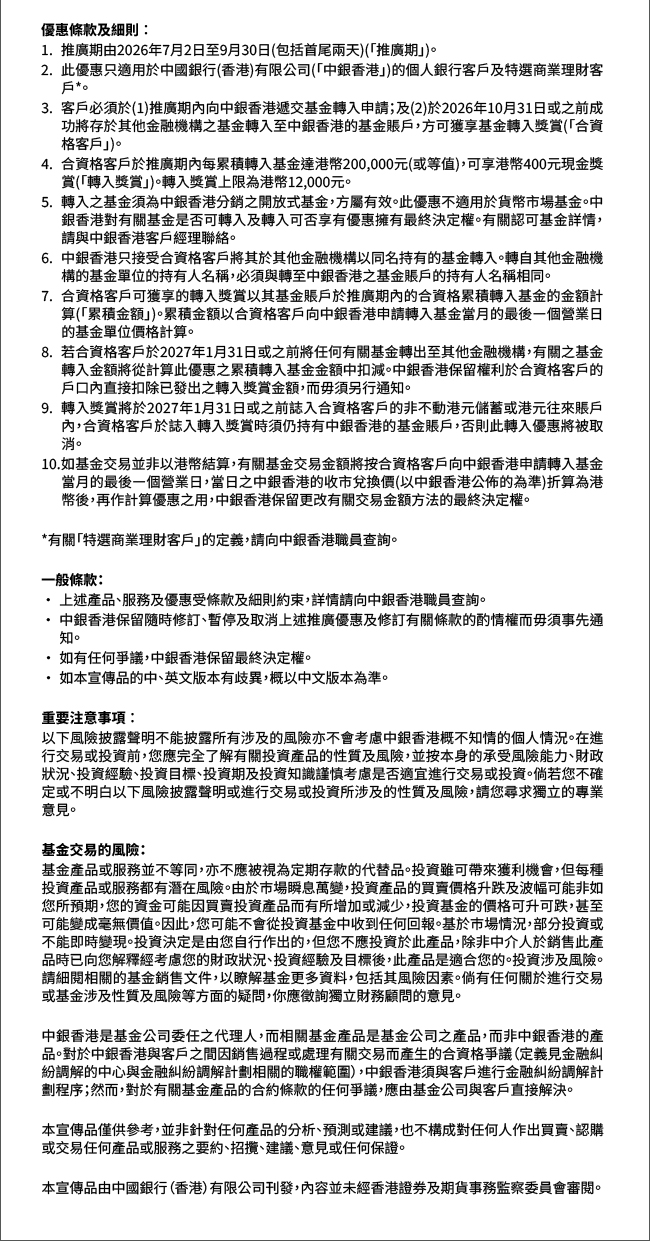 優惠條款及細則：

1. 推廣期由2026年7月2日至9月30日(包括首尾兩天)(「推廣期」)。
2. 此優惠只適用於中國銀行(香港)有限公司(「中銀香港」)的個人銀行客戶及特選商業理財客戶*。
3. 客戶必須於(1)推廣期內向中銀香港遞交基金轉入申請；及(2)於2026年10月31日或之前成功將存於其他金融機構之基金轉入至中銀香港的基金賬戶，方可獲享基金轉入獎賞(「合資格客戶」)。
4. 合資格客戶於推廣期內每累積轉入基金達港幣200,000元(或等值)，可享港幣400元現金獎賞(「轉入獎賞」)。轉入獎賞上限為港幣12,000元。
5. 轉入之基金須為中銀香港分銷之開放式基金，方屬有效。此優惠不適用於貨幣市場基金。中銀香港對有關基金是否可轉入及轉入可否享有優惠擁有最終決定權。有關認可基金詳情，請與中銀香港客戶經理聯絡。
6. 中銀香港只接受合資格客戶將其於其他金融機構以同名持有的基金轉入。轉自其他金融機構的基金單位的持有人名稱，必須與轉至中銀香港之基金賬戶的持有人名稱相同。
7. 合資格客戶可獲享的轉入獎賞以其基金賬戶於推廣期內的合資格累積轉入基金的金額計算(「累積金額」)。累積金額以合資格客戶向中銀香港申請轉入基金當月的最後一個營業日的基金單位價格計算。
8. 若合資格客戶於2027年1月31日或之前將任何有關基金轉出至其他金融機構，有關之基金轉入金額將從計算此優惠之累積轉入基金金額中扣減。中銀香港保留權利於合資格客戶的戶口內直接扣除已發出之轉入獎賞金額，而毋須另行通知。
9. 轉入獎賞將於2027年1月31日或之前誌入合資格客戶的非不動港元儲蓄或港元往來賬戶內，合資格客戶於誌入轉入獎賞時須仍持有中銀香港的基金賬戶，否則此轉入優惠將被取消。
10. 如基金交易並非以港幣結算，有關基金交易金額將按合資格客戶向中銀香港申請轉入基金當月的最後一個營業日，當日之中銀香港的收市兌換價(以中銀香港公佈的為準)折算為港幣後，再作計算優惠之用，中銀香港保留更改有關交易金額方法的最終決定權。

*有關「特選商業理財客戶」的定義，請向中銀香港職員查詢。

一般條款：
・ 上述產品、服務及優惠受條款及細則約束，詳情請向中銀香港職員查詢。
・ 中銀香港保留隨時修訂、暫停及取消上述推廣優惠及修訂有關條款的酌情權而毋須事先通知。
・ 如有任何爭議，中銀香港保留最終決定權。
・ 如本宣傳品的中、英文版本有歧異，概以中文版本為準。

重要注意事項：
以下風險披露聲明不能披露所有涉及的風險亦不會考慮中銀香港概不知情的個人情況。在進行交易或投資前，您應完全了解有關投資產品的性質及風險，並按本身的承受風險能力、財政狀況、投資經驗、投資目標、投資期及投資知識謹慎考慮是否適宜進行交易或投資。倘若您不確定或不明白以下風險披露聲明或進行交易或投資所涉及的性質及風險，請您尋求獨立的專業意見。

基金交易的風險：
基金產品或服務並不等同，亦不應被視為定期存款的代替品。投資雖可帶來獲利機會，但每種投資產品或服務都有潛在風險。由於市場瞬息萬變，投資產品的買賣價格升跌及波幅可能非如您所預期，您的資金可能因買賣投資產品而有所增加或減少，投資基金的價格可升可跌，甚至可能變成毫無價值。因此，您可能不會從投資基金中收到任何回報。基於市場情況，部分投資或不能即時變現。投資決定是由您自行作出的，但您不應投資於此產品，除非中介人於銷售此產品時已向您解釋經考慮您的財政狀況、投資經驗及目標後，此產品是適合您的。投資涉及風險。請細閱相關的基金銷售文件，以瞭解基金更多資料，包括其風險因素。倘有任何關於進行交易或基金涉及性質及風險等方面的疑問，你應徵詢獨立財務顧問的意見。

中銀香港是基金公司委任之代理人，而相關基金產品是基金公司之產品，而非中銀香港的產品。對於中銀香港與客戶之間因銷售過程或處理有關交易而產生的合資格爭議(定義見金融糾紛調解的中心與金融糾紛調解計劃相關的職權範圍)，中銀香港須與客戶進行金融糾紛調解計劃程序；然而，對於有關基金產品的合約條款的任何爭議，應由基金公司與客戶直接解決。

本宣傳品僅供參考，並非針對任何產品的分析、預測或建議，也不構成對任何人作出買賣、認購或交易任何產品或服務之要約、招攬、建議、意見或任何保證。

本宣傳品由中國銀行(香港)有限公司刊發，內容並未經香港證券及期貨事務監察委員會審閱。